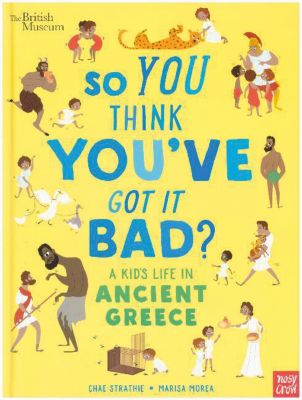 The British Museum

SO YOU THINK YOU'VE GOT IT BAD?

A KID'S LIFE IN ANCIENT GREECE

CHAE STRATHIE • MARISA MOREA

nosy crow